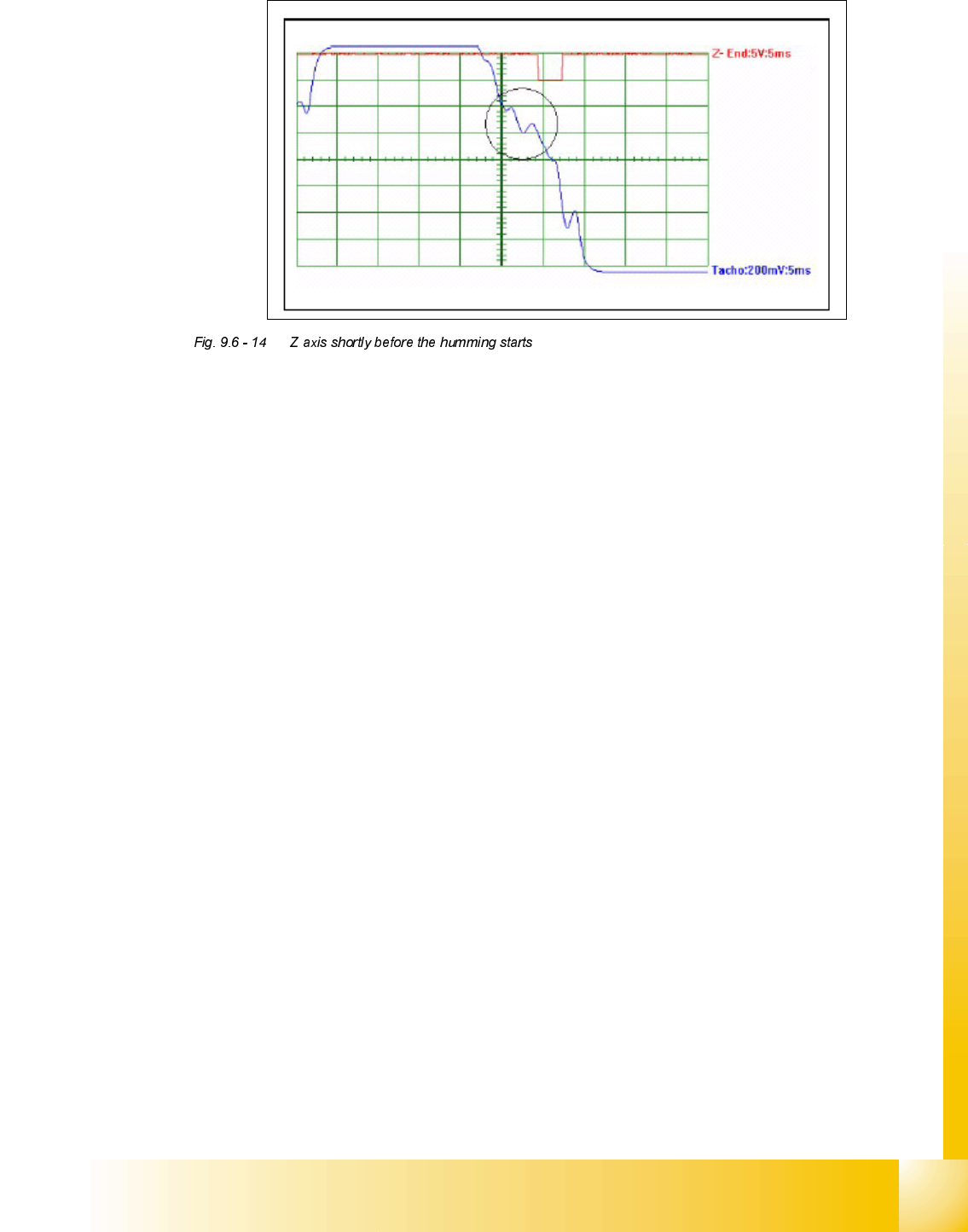 Z- End:5V:5ms

Tacho:200mV:5ms

Fig. 9.6 - 14 Z axis shortly before the humming starts